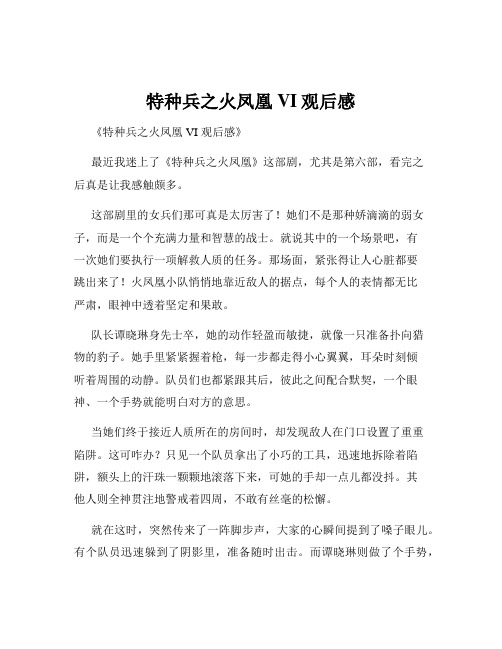 特种兵之火凤凰 VI 观后感

《特种兵之火凤凰 VI 观后感》

最近我迷上了《特种兵之火凤凰》这部剧，尤其是第六部，看完之后真是让我感触颇多。

这部剧里的女兵们那可真是太厉害了！她们不是那种娇滴滴的弱女子，而是一个个充满力量和智慧的战士。就说其中的一个场景吧，有一次她们要执行一项解救人质的任务。那场面，紧张得让人心脏都要跳出来了！火凤凰小队悄悄地靠近敌人的据点，每个人的表情都无比严肃，眼神中透着坚定和果敢。

队长谭晓琳身先士卒，她的动作轻盈而敏捷，就像一只准备扑向猎物的豹子。她手里紧紧握着枪，每一步都走得小心翼翼，耳朵时刻倾听着周围的动静。队员们也都紧跟其后，彼此之间配合默契，一个眼神、一个手势就能明白对方的意思。

当她们终于接近人质所在的房间时，却发现敌人在门口设置了重重陷阱。这可咋办？只见一个队员拿出了小巧的工具，迅速地拆除着陷阱，额头上的汗珠一颗颗地滚落下来，可她的手却一点儿都没抖。其他人则全神贯注地警戒着四周，不敢有丝毫的松懈。

就在这时，突然传来了一阵脚步声，大家的心瞬间提到了嗓子眼儿。有个队员迅速躲到了阴影里，准备随时出击。而谭晓琳则做了个手势，